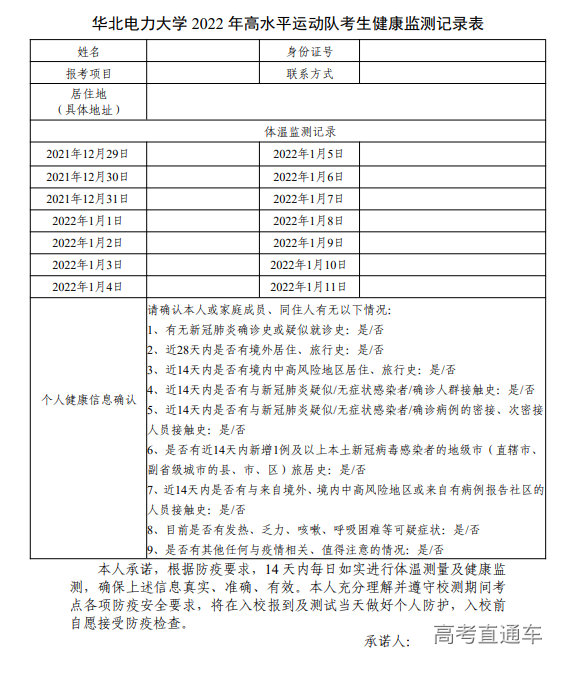 华北电力大学 2022 年高水平运动队考生健康监测记录表

| 姓名 | | 身份证号 | |
|---|---|---|---|
| 报考项目 | | 联系方式 | |
| 居住地（具体地址） | | | |
| 体温监测记录 | | | |
| 2021年12月29日 | | 2022年1月5日 | |
| 2021年12月30日 | | 2022年1月6日 | |
| 2021年12月31日 | | 2022年1月7日 | |
| 2022年1月1日 | | 2022年1月8日 | |
| 2022年1月2日 | | 2022年1月9日 | |
| 2022年1月3日 | | 2022年1月10日 | |
| 2022年1月4日 | | 2022年1月11日 | |
| 个人健康信息确认 | 请确认本人或家庭成员、同住人有无以下情况：<br>1、有无新冠肺炎确诊史或疑似就诊史：是/否<br>2、近28天内是否有境外居住、旅行史：是/否<br>3、近14天内是否有境内中高风险地区居住、旅行史：是/否<br>4、近14天内是否有与新冠肺炎疑似/无症状感染者/确诊人群接触史：是/否<br>5、近14天内是否有与新冠肺炎疑似/无症状感染者/确诊病例的密接、次密接人员接触史：是/否<br>6、是否有近14天内新增1例及以上本土新冠病毒感染者的地级市（直辖市、副省级城市的县、市、区）旅居史：是/否<br>7、近14天内是否有与来自境外、境内中高风险地区或来自有病例报告社区的人员接触史：是/否<br>8、目前是否有发热、乏力、咳嗽、呼吸困难等可疑症状：是/否<br>9、是否有其他任何与疫情相关、值得注意的情况：是/否 | | |

本人承诺，根据防疫要求，14 天内每日如实进行体温测量及健康监测，确保上述信息真实、准确、有效。本人充分理解并遵守校测期间考点各项防疫安全要求，将在入校报到及测试当天做好个人防护，入校前自愿接受防疫检查。

承诺人：

高考直通车